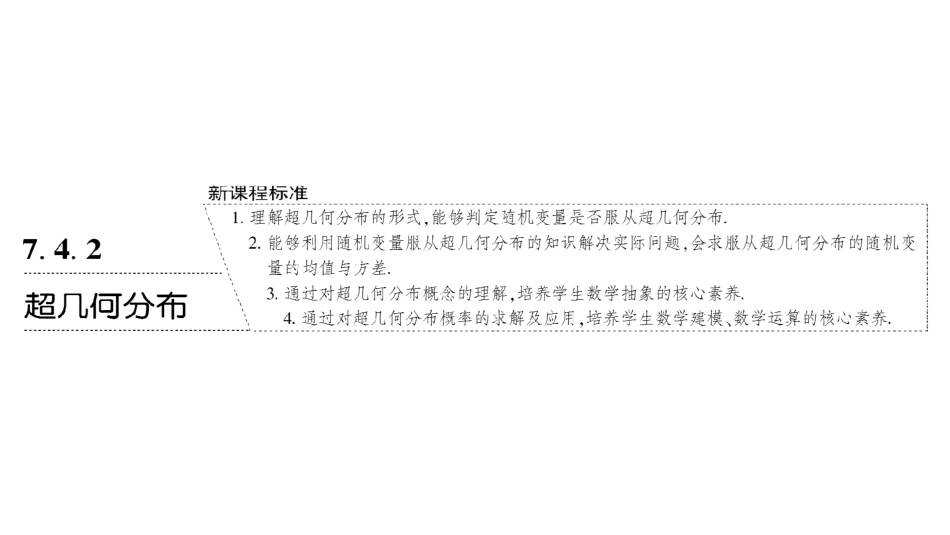 7.4.2

超几何分布

新课程标准

1.理解超几何分布的形式,能够判定随机变量是否服从超几何分布.

2.能够利用随机变量服从超几何分布的知识解决实际问题,会求服从超几何分布的随机变量的均值与方差.

3.通过对超几何分布概念的理解,培养学生数学抽象的核心素养.

4.通过对超几何分布概率的求解及应用,培养学生数学建模、数学运算的核心素养.